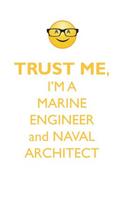 TRUST ME,
I'M A
MARINE
ENGINEER
and NAVAL
ARCHITECT